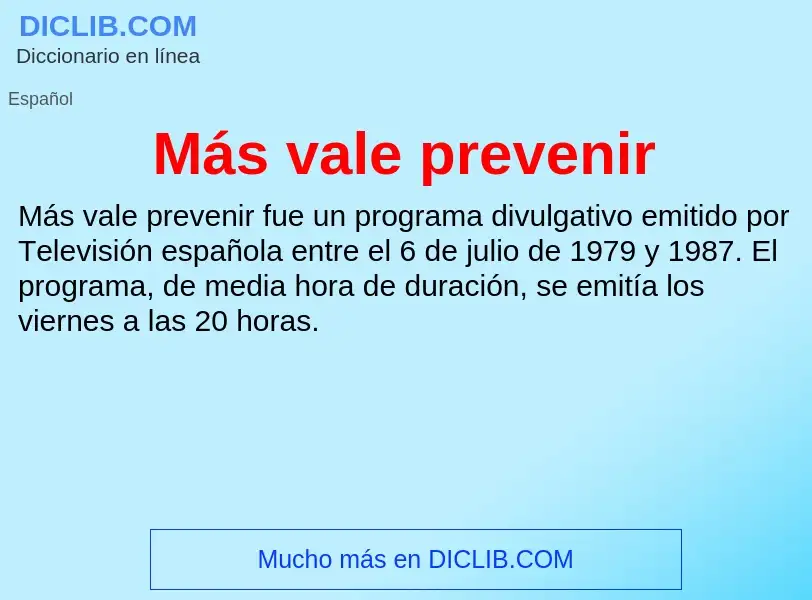 DICLIB.COM
Diccionario en línea

Español

Más vale prevenir

Más vale prevenir fue un programa divulgativo emitido por Televisión española entre el 6 de julio de 1979 y 1987. El programa, de media hora de duración, se emitía los viernes a las 20 horas.

Mucho más en DICLIB.COM